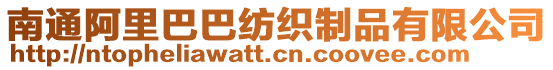 南通阿里巴巴纺织制品有限公司
http://ntopheliawatt.cn.coovee.com